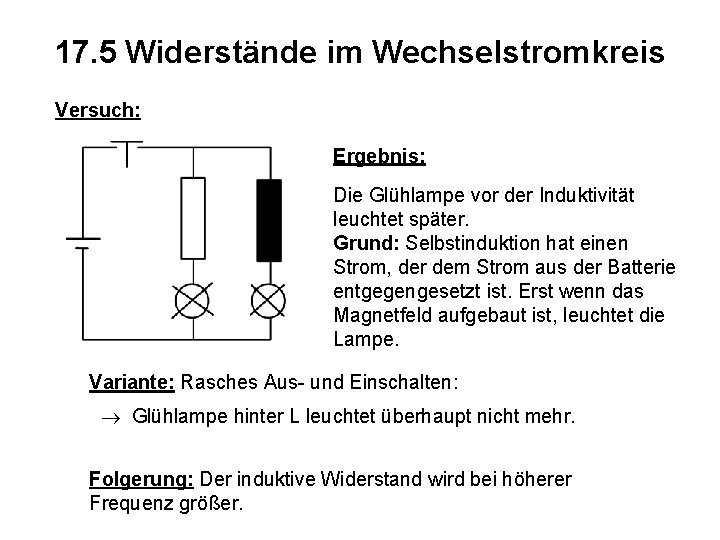 17.5 Widerstände im Wechselstromkreis

Versuch:

Ergebnis:

Die Glühlampe vor der Induktivität leuchtet später.
Grund: Selbstinduktion hat einen Strom, der dem Strom aus der Batterie entgegengesetzt ist. Erst wenn das Magnetfeld aufgebaut ist, leuchtet die Lampe.

Variante: Rasches Aus- und Einschalten:

$\rightarrow$ Glühlampe hinter L leuchtet überhaupt nicht mehr.

Folgerung: Der induktive Widerstand wird bei höherer Frequenz größer.